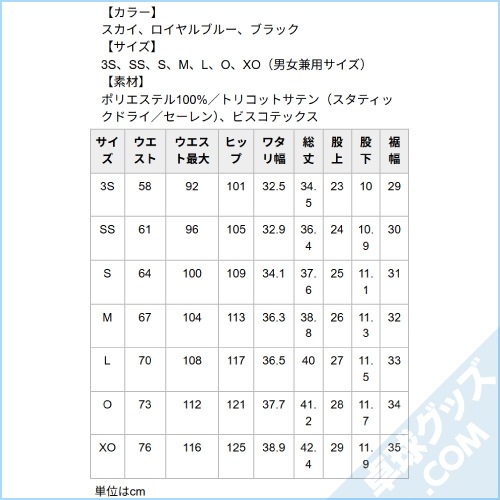 【カラー】
スカイ、ロイヤルブルー、ブラック
【サイズ】
3S、SS、S、M、L、O、XO（男女兼用サイズ）
【素材】
ポリエステル100%／トリコットサテン（スタティックドライ／セーレン）、ビスコテックス

| サイズ | ウエスト | ウエスト最大 | ヒップ | ワタリ幅 | 総丈 | 股上 | 股下 | 裾幅 |
|---|---|---|---|---|---|---|---|---|
| 3S | 58 | 92 | 101 | 32.5 | 34.5 | 23 | 10 | 29 |
| SS | 61 | 96 | 105 | 32.9 | 36.4 | 24 | 10.9 | 30 |
| S | 64 | 100 | 109 | 34.1 | 37.6 | 25 | 11.1 | 31 |
| M | 67 | 104 | 113 | 36.3 | 38.8 | 26 | 11.3 | 32 |
| L | 70 | 108 | 117 | 36.5 | 40 | 27 | 11.5 | 33 |
| O | 73 | 112 | 121 | 37.7 | 41.2 | 28 | 11.7 | 34 |
| XO | 76 | 116 | 125 | 38.9 | 42.4 | 29 | 11.9 | 35 |

単位はcm

卓球グッズ.COM